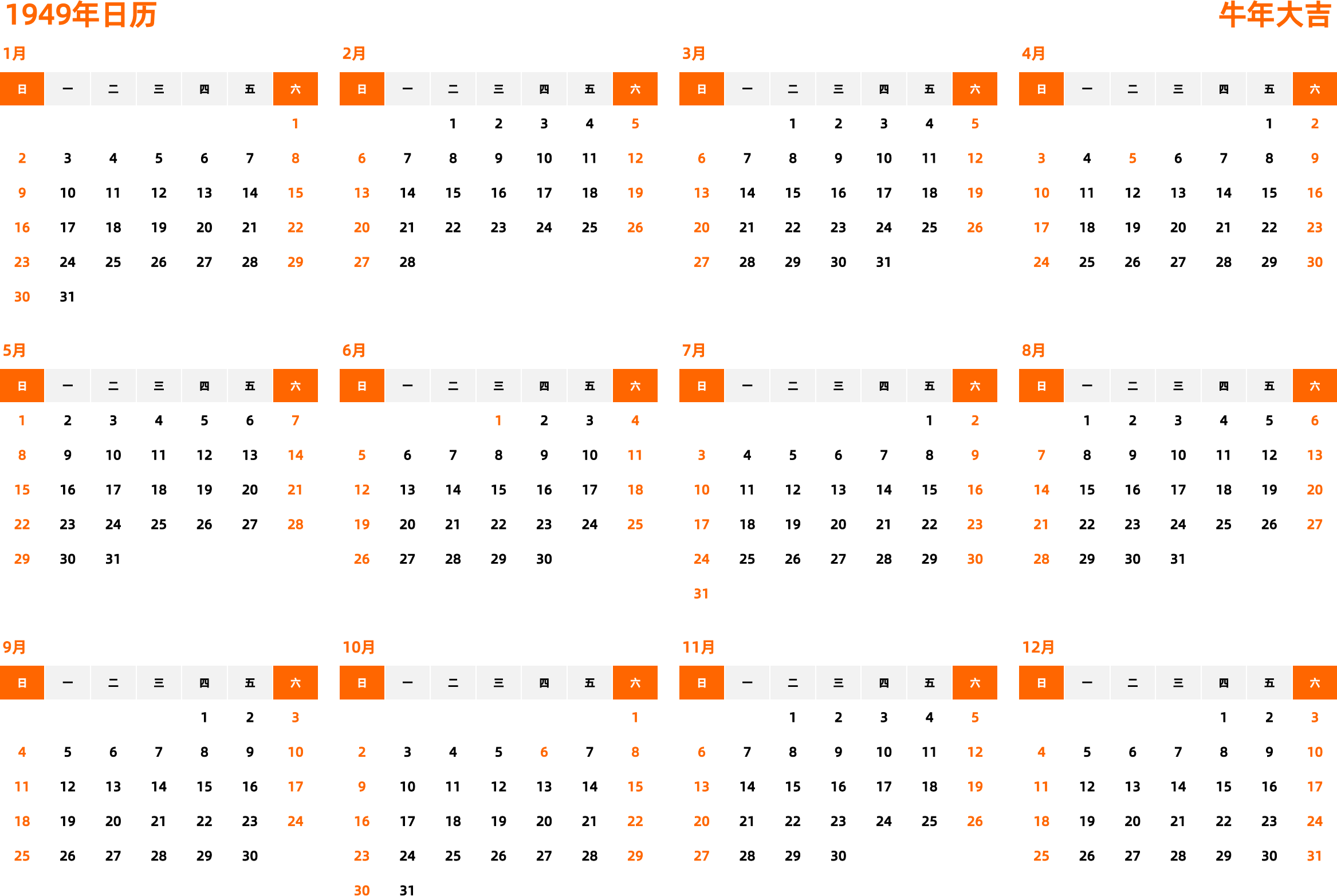 1949年日历

牛年大吉

1月

| 日 | 一 | 二 | 三 | 四 | 五 | 六 |
|---|---|---|---|---|---|---|
| | | | | | | 1 |
| 2 | 3 | 4 | 5 | 6 | 7 | 8 |
| 9 | 10 | 11 | 12 | 13 | 14 | 15 |
| 16 | 17 | 18 | 19 | 20 | 21 | 22 |
| 23 | 24 | 25 | 26 | 27 | 28 | 29 |
| 30 | 31 | | | | | |

2月

| 日 | 一 | 二 | 三 | 四 | 五 | 六 |
|---|---|---|---|---|---|---|
| | | 1 | 2 | 3 | 4 | 5 |
| 6 | 7 | 8 | 9 | 10 | 11 | 12 |
| 13 | 14 | 15 | 16 | 17 | 18 | 19 |
| 20 | 21 | 22 | 23 | 24 | 25 | 26 |
| 27 | 28 | | | | | |

3月

| 日 | 一 | 二 | 三 | 四 | 五 | 六 |
|---|---|---|---|---|---|---|
| | | 1 | 2 | 3 | 4 | 5 |
| 6 | 7 | 8 | 9 | 10 | 11 | 12 |
| 13 | 14 | 15 | 16 | 17 | 18 | 19 |
| 20 | 21 | 22 | 23 | 24 | 25 | 26 |
| 27 | 28 | 29 | 30 | 31 | | |

4月

| 日 | 一 | 二 | 三 | 四 | 五 | 六 |
|---|---|---|---|---|---|---|
| | | | | | 1 | 2 |
| 3 | 4 | 5 | 6 | 7 | 8 | 9 |
| 10 | 11 | 12 | 13 | 14 | 15 | 16 |
| 17 | 18 | 19 | 20 | 21 | 22 | 23 |
| 24 | 25 | 26 | 27 | 28 | 29 | 30 |

5月

| 日 | 一 | 二 | 三 | 四 | 五 | 六 |
|---|---|---|---|---|---|---|
| 1 | 2 | 3 | 4 | 5 | 6 | 7 |
| 8 | 9 | 10 | 11 | 12 | 13 | 14 |
| 15 | 16 | 17 | 18 | 19 | 20 | 21 |
| 22 | 23 | 24 | 25 | 26 | 27 | 28 |
| 29 | 30 | 31 | | | | |

6月

| 日 | 一 | 二 | 三 | 四 | 五 | 六 |
|---|---|---|---|---|---|---|
| | | | 1 | 2 | 3 | 4 |
| 5 | 6 | 7 | 8 | 9 | 10 | 11 |
| 12 | 13 | 14 | 15 | 16 | 17 | 18 |
| 19 | 20 | 21 | 22 | 23 | 24 | 25 |
| 26 | 27 | 28 | 29 | 30 | | |

7月

| 日 | 一 | 二 | 三 | 四 | 五 | 六 |
|---|---|---|---|---|---|---|
| | | | | | 1 | 2 |
| 3 | 4 | 5 | 6 | 7 | 8 | 9 |
| 10 | 11 | 12 | 13 | 14 | 15 | 16 |
| 17 | 18 | 19 | 20 | 21 | 22 | 23 |
| 24 | 25 | 26 | 27 | 28 | 29 | 30 |
| 31 | | | | | | |

8月

| 日 | 一 | 二 | 三 | 四 | 五 | 六 |
|---|---|---|---|---|---|---|
| | 1 | 2 | 3 | 4 | 5 | 6 |
| 7 | 8 | 9 | 10 | 11 | 12 | 13 |
| 14 | 15 | 16 | 17 | 18 | 19 | 20 |
| 21 | 22 | 23 | 24 | 25 | 26 | 27 |
| 28 | 29 | 30 | 31 | | | |

9月

| 日 | 一 | 二 | 三 | 四 | 五 | 六 |
|---|---|---|---|---|---|---|
| | | | | 1 | 2 | 3 |
| 4 | 5 | 6 | 7 | 8 | 9 | 10 |
| 11 | 12 | 13 | 14 | 15 | 16 | 17 |
| 18 | 19 | 20 | 21 | 22 | 23 | 24 |
| 25 | 26 | 27 | 28 | 29 | 30 | |

10月

| 日 | 一 | 二 | 三 | 四 | 五 | 六 |
|---|---|---|---|---|---|---|
| | | | | | | 1 |
| 2 | 3 | 4 | 5 | 6 | 7 | 8 |
| 9 | 10 | 11 | 12 | 13 | 14 | 15 |
| 16 | 17 | 18 | 19 | 20 | 21 | 22 |
| 23 | 24 | 25 | 26 | 27 | 28 | 29 |
| 30 | 31 | | | | | |

11月

| 日 | 一 | 二 | 三 | 四 | 五 | 六 |
|---|---|---|---|---|---|---|
| | | 1 | 2 | 3 | 4 | 5 |
| 6 | 7 | 8 | 9 | 10 | 11 | 12 |
| 13 | 14 | 15 | 16 | 17 | 18 | 19 |
| 20 | 21 | 22 | 23 | 24 | 25 | 26 |
| 27 | 28 | 29 | 30 | | | |

12月

| 日 | 一 | 二 | 三 | 四 | 五 | 六 |
|---|---|---|---|---|---|---|
| | | | | 1 | 2 | 3 |
| 4 | 5 | 6 | 7 | 8 | 9 | 10 |
| 11 | 12 | 13 | 14 | 15 | 16 | 17 |
| 18 | 19 | 20 | 21 | 22 | 23 | 24 |
| 25 | 26 | 27 | 28 | 29 | 30 | 31 |